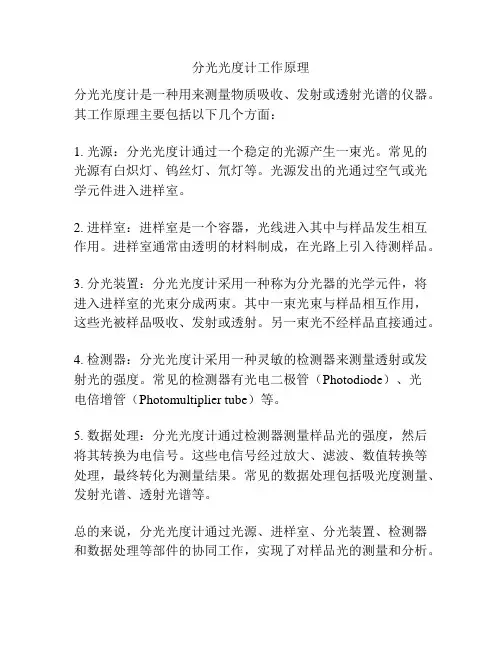 分光光度计工作原理

分光光度计是一种用来测量物质吸收、发射或透射光谱的仪器。其工作原理主要包括以下几个方面：

1. 光源：分光光度计通过一个稳定的光源产生一束光。常见的光源有白炽灯、钨丝灯、氘灯等。光源发出的光通过空气或光学元件进入进样室。

2. 进样室：进样室是一个容器，光线进入其中与样品发生相互作用。进样室通常由透明的材料制成，在光路上引入待测样品。

3. 分光装置：分光光度计采用一种称为分光器的光学元件，将进入进样室的光束分成两束。其中一束光束与样品相互作用，这些光被样品吸收、发射或透射。另一束光不经样品直接通过。

4. 检测器：分光光度计采用一种灵敏的检测器来测量透射或发射光的强度。常见的检测器有光电二极管（Photodiode）、光电倍增管（Photomultiplier tube）等。

5. 数据处理：分光光度计通过检测器测量样品光的强度，然后将其转换为电信号。这些电信号经过放大、滤波、数值转换等处理，最终转化为测量结果。常见的数据处理包括吸光度测量、发射光谱、透射光谱等。

总的来说，分光光度计通过光源、进样室、分光装置、检测器和数据处理等部件的协同工作，实现了对样品光的测量和分析。